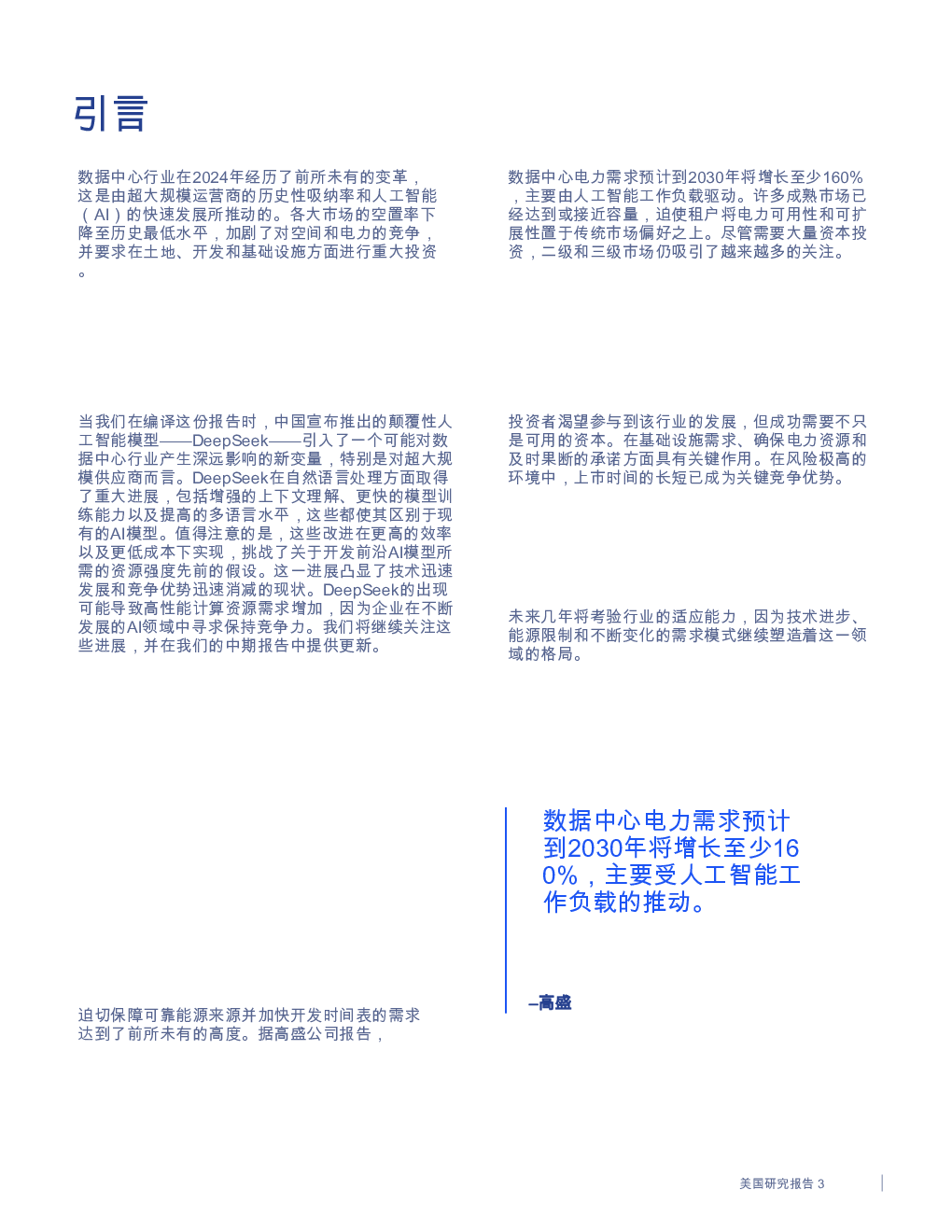 引言

数据中心行业在2024年经历了前所未有的变革，这是由超大规模运营商的历史性吸纳率和人工智能（AI）的快速发展所推动的。各大市场的空置率下降至历史最低水平，加剧了对空间和电力的竞争，并要求在土地、开发和基础设施方面进行重大投资。

当我们在编译这份报告时，中国宣布推出的颠覆性人工智能模型——DeepSeek——引入了一个可能对数据中心行业产生深远影响的新变量，特别是对超大规模供应商而言。DeepSeek在自然语言处理方面取得了重大进展，包括增强的上下文理解、更快的模型训练能力以及提高的多语言水平，这些都使其区别于现有的AI模型。值得注意的是，这些改进在更高的效率以及更低成本下实现，挑战了关于开发前沿AI模型所需的资源强度先前的假设。这一进展凸显了技术迅速发展和竞争优势迅速消减的现状。DeepSeek的出现可能导致高性能计算资源需求增加，因为企业在不断发展的AI领域中寻求保持竞争力。我们将继续关注这些进展，并在我们的中期报告中提供更新。

迫切保障可靠能源来源并加快开发时间表的需求达到了前所未有的高度。据高盛公司报告，

数据中心电力需求预计到2030年将增长至少160%，主要由人工智能工作负载驱动。许多成熟市场已经达到或接近容量，迫使租户将电力可用性和可扩展性置于传统市场偏好之上。尽管需要大量资本投资，二级和三级市场仍吸引了越来越多的关注。

投资者渴望参与到该行业的发展，但成功需要不只是可用的资本。在基础设施需求、确保电力资源和及时果断的承诺方面具有关键作用。在风险极高的环境中，上市时间的长短已成为关键竞争优势。

未来几年将考验行业的适应能力，因为技术进步、能源限制和不断变化的需求模式继续塑造着这一领域的格局。

数据中心电力需求预计到2030年将增长至少160%，主要受人工智能工作负载的推动。

–高盛

美国研究报告 3